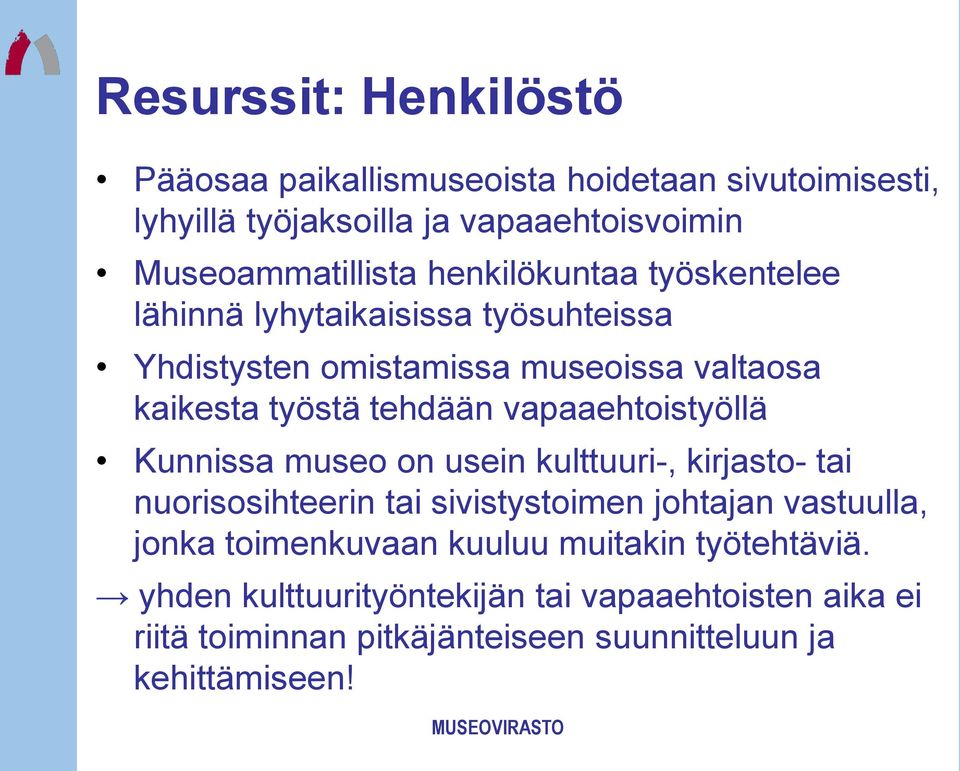 Resurssit: Henkilöstö

• Pääosaa paikallismuseoista hoidetaan sivutoimisesti, lyhyillä työjaksoilla ja vapaaehtoisvoimin

• Museoammatillista henkilökuntaa työskentelee lähinnä lyhytaikaisissa työsuhteissa

• Yhdistysten omistamissa museoissa valtaosa kaikesta työstä tehdään vapaaehtoistyöllä

• Kunnissa museo on usein kulttuuri-, kirjasto- tai nuorisosihteerin tai sivistystoimen johtajan vastuulla, jonka toimenkuvaan kuuluu muitakin työtehtäviä.

→ yhden kulttuurityöntekijän tai vapaaehtoisten aika ei riitä toiminnan pitkäjänteiseen suunnitteluun ja kehittämiseen!

MUSEOVIRASTO